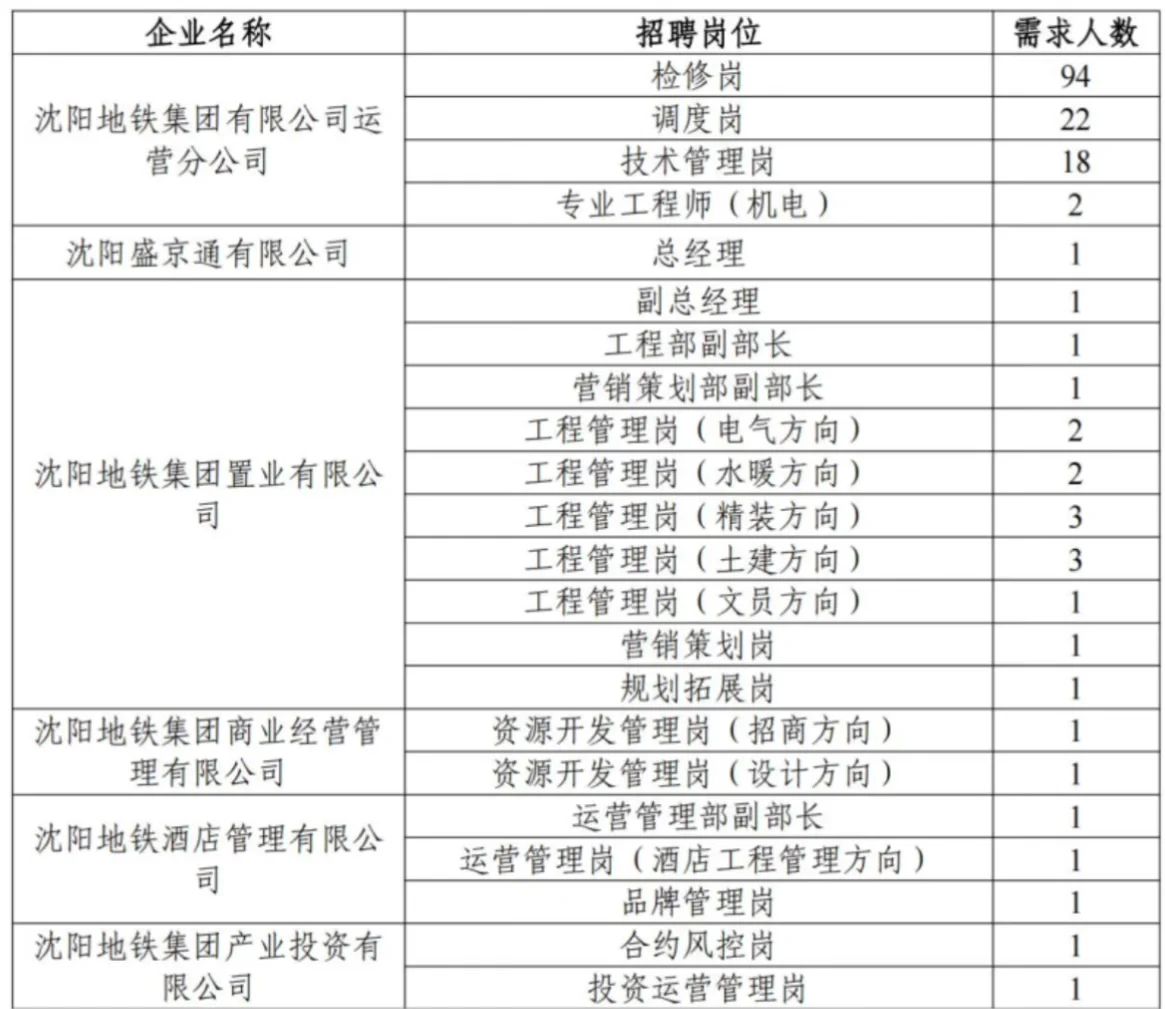 | 企业名称 | 招聘岗位 | 需求人数 |
|---|---|---|
| 沈阳地铁集团有限公司运营分公司 | 检修岗 | 94 |
| | 调度岗 | 22 |
| | 技术管理岗 | 18 |
| | 专业工程师（机电） | 2 |
| 沈阳盛京通有限公司 | 总经理 | 1 |
| 沈阳地铁集团置业有限公司 | 副总经理 | 1 |
| | 工程部副部长 | 1 |
| | 营销策划部副部长 | 1 |
| | 工程管理岗（电气方向） | 2 |
| | 工程管理岗（水暖方向） | 2 |
| | 工程管理岗（精装方向） | 3 |
| | 工程管理岗（土建方向） | 3 |
| | 工程管理岗（文员方向） | 1 |
| | 营销策划岗 | 1 |
| | 规划拓展岗 | 1 |
| 沈阳地铁集团商业经营管理有限公司 | 资源开发管理岗（招商方向） | 1 |
| | 资源开发管理岗（设计方向） | 1 |
| 沈阳地铁酒店管理有限公司 | 运营管理部副部长 | 1 |
| | 运营管理岗（酒店工程管理方向） | 1 |
| | 品牌管理岗 | 1 |
| 沈阳地铁集团产业投资有限公司 | 合约风控岗 | 1 |
| | 投资运营管理岗 | 1 |